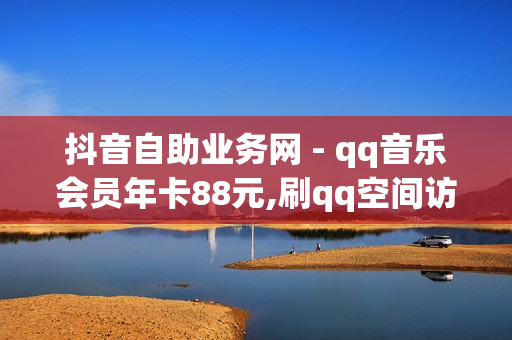 抖音自助业务网 - qq音乐会员年卡88元,刷qq空间访